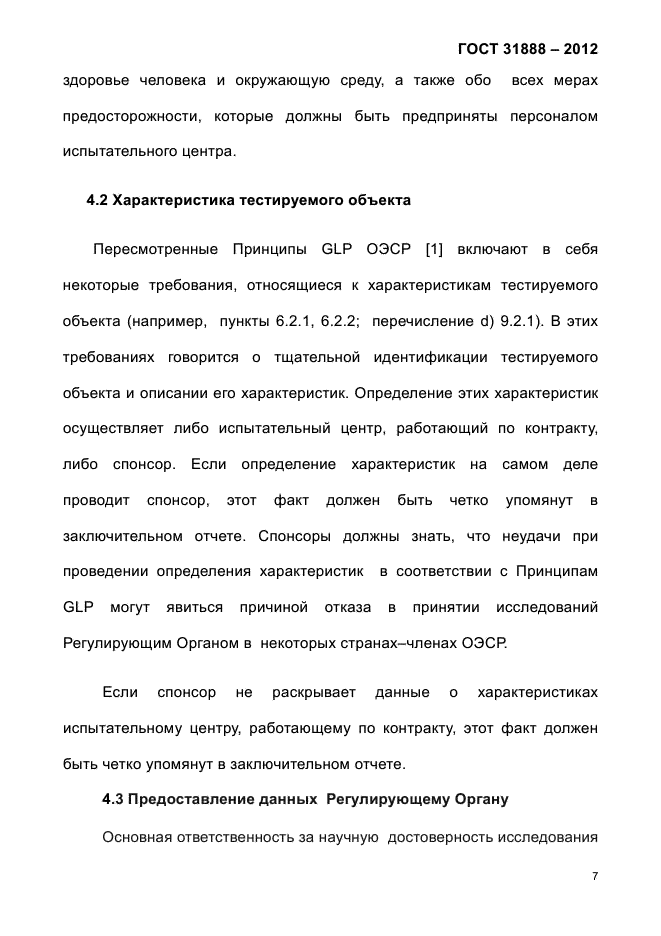 ГОСТ 31888 – 2012

здоровье человека и окружающую среду, а также обо всех мерах предосторожности, которые должны быть предприняты персоналом испытательного центра.

4.2 Характеристика тестируемого объекта

Пересмотренные Принципы GLP ОЭСР [1] включают в себя некоторые требования, относящиеся к характеристикам тестируемого объекта (например, пункты 6.2.1, 6.2.2; перечисление d) 9.2.1). В этих требованиях говорится о тщательной идентификации тестируемого объекта и описании его характеристик. Определение этих характеристик осуществляет либо испытательный центр, работающий по контракту, либо спонсор. Если определение характеристик на самом деле проводит спонсор, этот факт должен быть четко упомянут в заключительном отчете. Спонсоры должны знать, что неудачи при проведении определения характеристик в соответствии с Принципам GLP могут явиться причиной отказа в принятии исследований Регулирующим Органом в некоторых странах–членах ОЭСР.

Если спонсор не раскрывает данные о характеристиках испытательному центру, работающему по контракту, этот факт должен быть четко упомянут в заключительном отчете.

4.3 Предоставление данных Регулирующему Органу

Основная ответственность за научную достоверность исследования

7